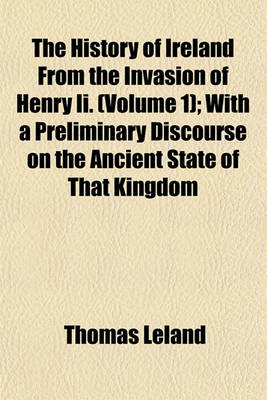 The History of Ireland From the Invasion of Henry Ii. (Volume 1); With a Preliminary Discourse on the Ancient State of That Kingdom

Thomas Leland